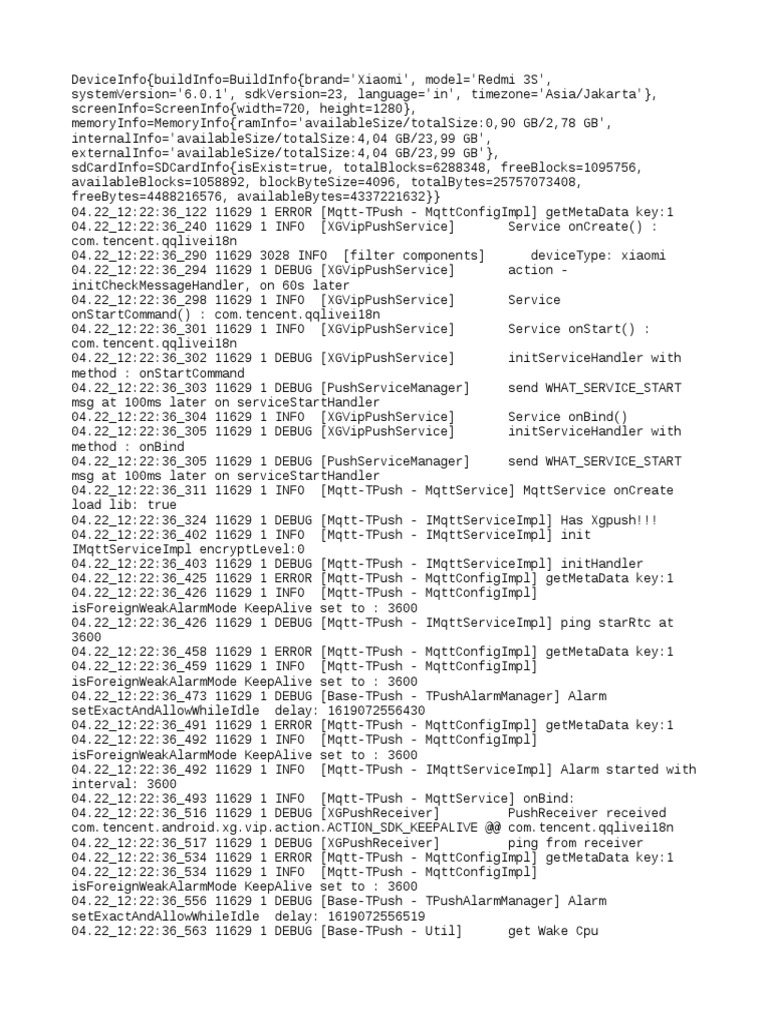 DeviceInfo{buildInfo=BuildInfo{brand='Xiaomi', model='Redmi 3S', systemVersion='6.0.1', sdkVersion=23, language='in', timezone='Asia/Jakarta'}, screenInfo=ScreenInfo{width=720, height=1280}, memoryInfo=MemoryInfo{ramInfo='availableSize/totalSize:0,90 GB/2,78 GB', internalInfo='availableSize/totalSize:4,04 GB/23,99 GB', externalInfo='availableSize/totalSize:4,04 GB/23,99 GB'}, sdCardInfo=SDCardInfo{isExist=true, totalBlocks=6288348, freeBlocks=1095756, availableBlocks=1058892, blockByteSize=4096, totalBytes=25757073408, freeBytes=4488216576, availableBytes=4337221632}}
04.22_12:22:36_122 11629 1 ERROR [Mqtt-TPush - MqttConfigImpl] getMetaData key:1
04.22_12:22:36_240 11629 1 INFO [XGVipPushService] Service onCreate() : com.tencent.qqlivei18n
04.22_12:22:36_290 11629 3028 INFO [filter components] deviceType: xiaomi
04.22_12:22:36_294 11629 1 DEBUG [XGVipPushService] action - initCheckMessageHandler, on 60s later
04.22_12:22:36_298 11629 1 INFO [XGVipPushService] Service onStartCommand() : com.tencent.qqlivei18n
04.22_12:22:36_301 11629 1 INFO [XGVipPushService] Service onStart() : com.tencent.qqlivei18n
04.22_12:22:36_302 11629 1 DEBUG [XGVipPushService] initServiceHandler with method : onStartCommand
04.22_12:22:36_303 11629 1 DEBUG [PushServiceManager] send WHAT_SERVICE_START msg at 100ms later on serviceStartHandler
04.22_12:22:36_304 11629 1 INFO [XGVipPushService] Service onBind()
04.22_12:22:36_305 11629 1 DEBUG [XGVipPushService] initServiceHandler with method : onBind
04.22_12:22:36_305 11629 1 DEBUG [PushServiceManager] send WHAT_SERVICE_START msg at 100ms later on serviceStartHandler
04.22_12:22:36_311 11629 1 INFO [Mqtt-TPush - MqttService] MqttService onCreate load lib: true
04.22_12:22:36_324 11629 1 DEBUG [Mqtt-TPush - IMqttServiceImpl] Has Xgpush!!!
04.22_12:22:36_402 11629 1 INFO [Mqtt-TPush - IMqttServiceImpl] init IMqttServiceImpl encryptLevel:0
04.22_12:22:36_403 11629 1 DEBUG [Mqtt-TPush - IMqttServiceImpl] initHandler
04.22_12:22:36_425 11629 1 ERROR [Mqtt-TPush - MqttConfigImpl] getMetaData key:1
04.22_12:22:36_426 11629 1 INFO [Mqtt-TPush - MqttConfigImpl] isForeignWeakAlarmMode KeepAlive set to : 3600
04.22_12:22:36_426 11629 1 DEBUG [Mqtt-TPush - IMqttServiceImpl] ping starRtc at 3600
04.22_12:22:36_458 11629 1 ERROR [Mqtt-TPush - MqttConfigImpl] getMetaData key:1
04.22_12:22:36_459 11629 1 INFO [Mqtt-TPush - MqttConfigImpl] isForeignWeakAlarmMode KeepAlive set to : 3600
04.22_12:22:36_473 11629 1 DEBUG [Base-TPush - TPushAlarmManager] Alarm setExactAndAllowWhileIdle delay: 1619072556430
04.22_12:22:36_491 11629 1 ERROR [Mqtt-TPush - MqttConfigImpl] getMetaData key:1
04.22_12:22:36_492 11629 1 INFO [Mqtt-TPush - MqttConfigImpl] isForeignWeakAlarmMode KeepAlive set to : 3600
04.22_12:22:36_492 11629 1 INFO [Mqtt-TPush - IMqttServiceImpl] Alarm started with interval: 3600
04.22_12:22:36_493 11629 1 INFO [Mqtt-TPush - MqttService] onBind:
04.22_12:22:36_516 11629 1 DEBUG [XGPushReceiver] PushReceiver received com.tencent.android.xg.vip.action.ACTION_SDK_KEEPALIVE @@ com.tencent.qqlivei18n
04.22_12:22:36_517 11629 1 DEBUG [XGPushReceiver] ping from receiver
04.22_12:22:36_534 11629 1 ERROR [Mqtt-TPush - MqttConfigImpl] getMetaData key:1
04.22_12:22:36_534 11629 1 INFO [Mqtt-TPush - MqttConfigImpl] isForeignWeakAlarmMode KeepAlive set to : 3600
04.22_12:22:36_556 11629 1 DEBUG [Base-TPush - TPushAlarmManager] Alarm setExactAndAllowWhileIdle delay: 1619072556519
04.22_12:22:36_563 11629 1 DEBUG [Base-TPush - Util] get Wake Cpu